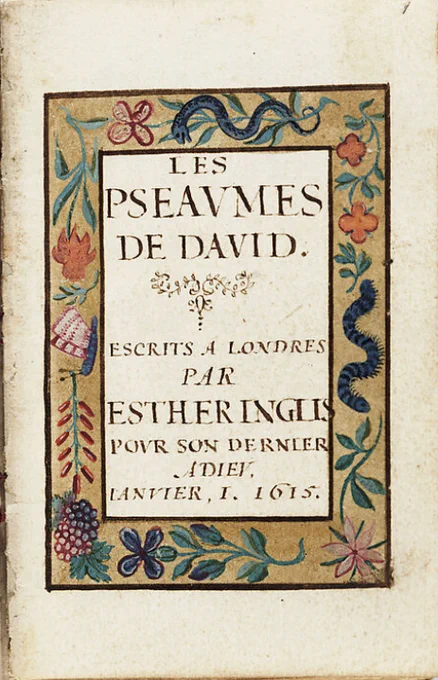 LES
PSEAVMES
DE DAVID.

ESCRITS A LONDRES
PAR
ESTHER INGLIS
POVR SON DERNIER
ADIEV,
IANVIER, I. 1615.